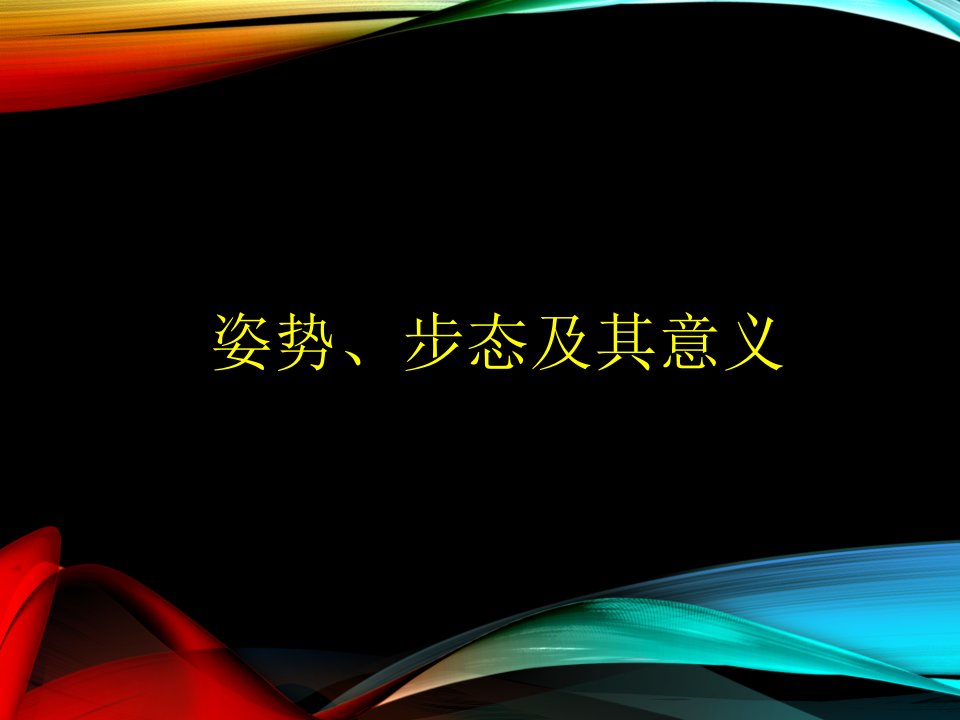 姿势、步态及其意义